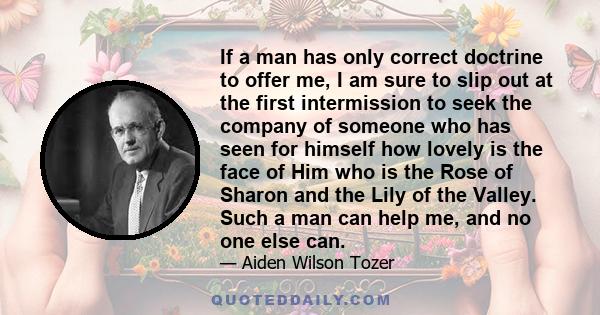 If a man has only correct doctrine to offer me, I am sure to slip out at the first intermission to seek the company of someone who has seen for himself how lovely is the face of Him who is the Rose of Sharon and the Lily of the Valley. Such a man can help me, and no one else can.

— Aiden Wilson Tozer

QUOTEDDAILY.COM